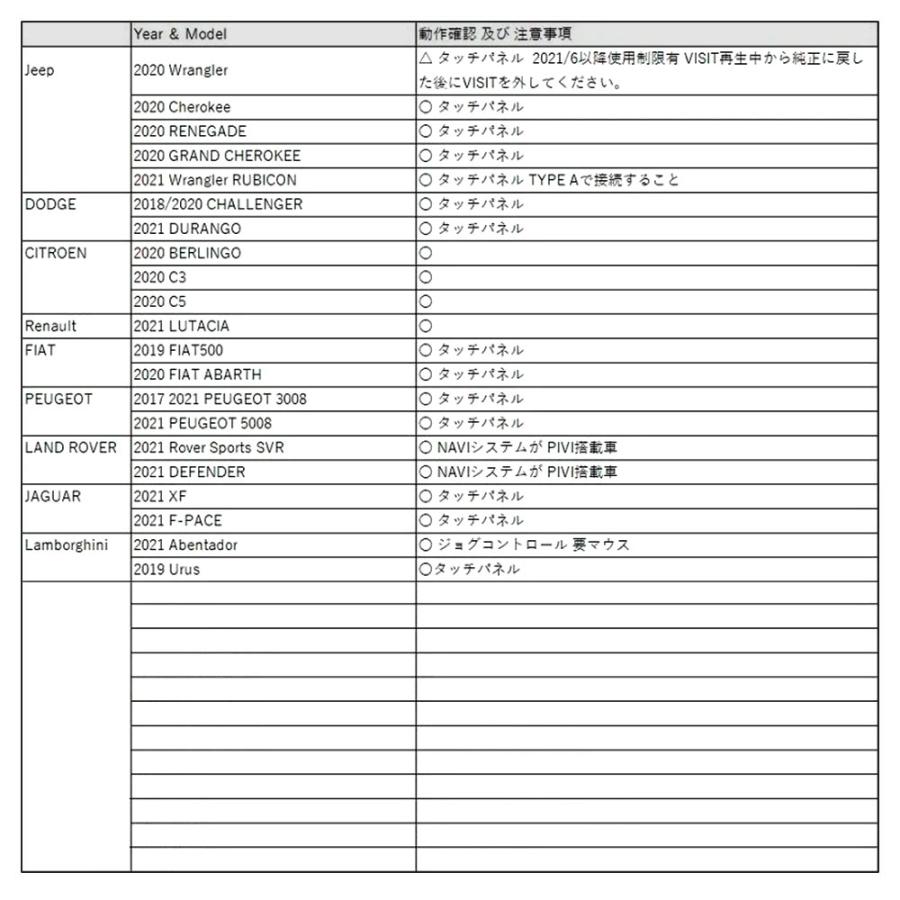 | | Year & Model | 動作確認 及び 注意事項 |
|---|---|---|
| Jeep | 2020 Wrangler | △ タッチパネル 2021/6以降使用制限有 VISIT再生中から純正に戻した後にVISITを外してください。 |
| | 2020 Cherokee | ○ タッチパネル |
| | 2020 RENEGADE | ○ タッチパネル |
| | 2020 GRAND CHEROKEE | ○ タッチパネル |
| | 2021 Wrangler RUBICON | ○ タッチパネル TYPE Aで接続すること |
| DODGE | 2018/2020 CHALLENGER | ○ タッチパネル |
| | 2021 DURANGO | ○ タッチパネル |
| CITROEN | 2020 BERLINGO | ○ |
| | 2020 C3 | ○ |
| | 2020 C5 | ○ |
| Renault | 2021 LUTACIA | ○ |
| FIAT | 2019 FIAT500 | ○ タッチパネル |
| | 2020 FIAT ABARTH | ○ タッチパネル |
| PEUGEOT | 2017 2021 PEUGEOT 3008 | ○ タッチパネル |
| | 2021 PEUGEOT 5008 | ○ タッチパネル |
| LAND ROVER | 2021 Rover Sports SVR | ○ NAVIシステムが PIVI搭載車 |
| | 2021 DEFENDER | ○ NAVIシステムが PIVI搭載車 |
| JAGUAR | 2021 XF | ○ タッチパネル |
| | 2021 F-PACE | ○ タッチパネル |
| Lamborghini | 2021 Abentador | ○ ジョグコントロール 要マウス |
| | 2019 Urus | ○タッチパネル |